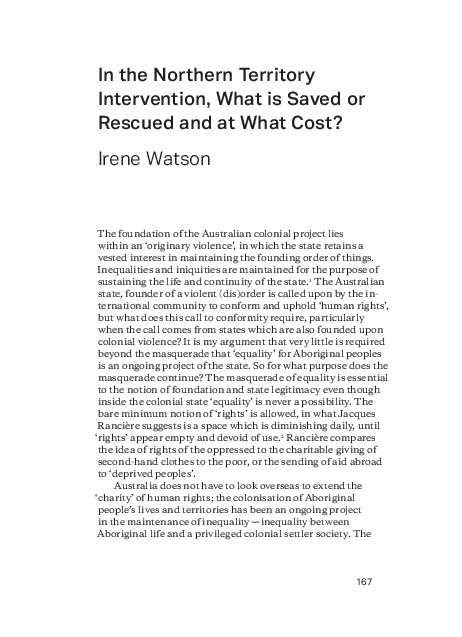 In the Northern Territory Intervention, What is Saved or Rescued and at What Cost?

Irene Watson

The foundation of the Australian colonial project lies within an 'originary violence', in which the state retains a vested interest in maintaining the founding order of things. Inequalities and iniquities are maintained for the purpose of sustaining the life and continuity of the state.$^1$ The Australian state, founder of a violent (dis)order is called upon by the international community to conform and uphold 'human rights', but what does this call to conformity require, particularly when the call comes from states which are also founded upon colonial violence? It is my argument that very little is required beyond the masquerade that 'equality' for Aboriginal peoples is an ongoing project of the state. So for what purpose does the masquerade continue? The masquerade of equality is essential to the notion of foundation and state legitimacy even though inside the colonial state 'equality' is never a possibility. The bare minimum notion of 'rights' is allowed, in what Jacques Rancière suggests is a space which is diminishing daily, until 'rights' appear empty and devoid of use.$^2$ Rancière compares the idea of rights of the oppressed to the charitable giving of second-hand clothes to the poor, or the sending of aid abroad to 'deprived peoples'.

Australia does not have to look overseas to extend the 'charity' of human rights; the colonisation of Aboriginal people's lives and territories has been an ongoing project in the maintenance of inequality — inequality between Aboriginal life and a privileged colonial settler society. The

167